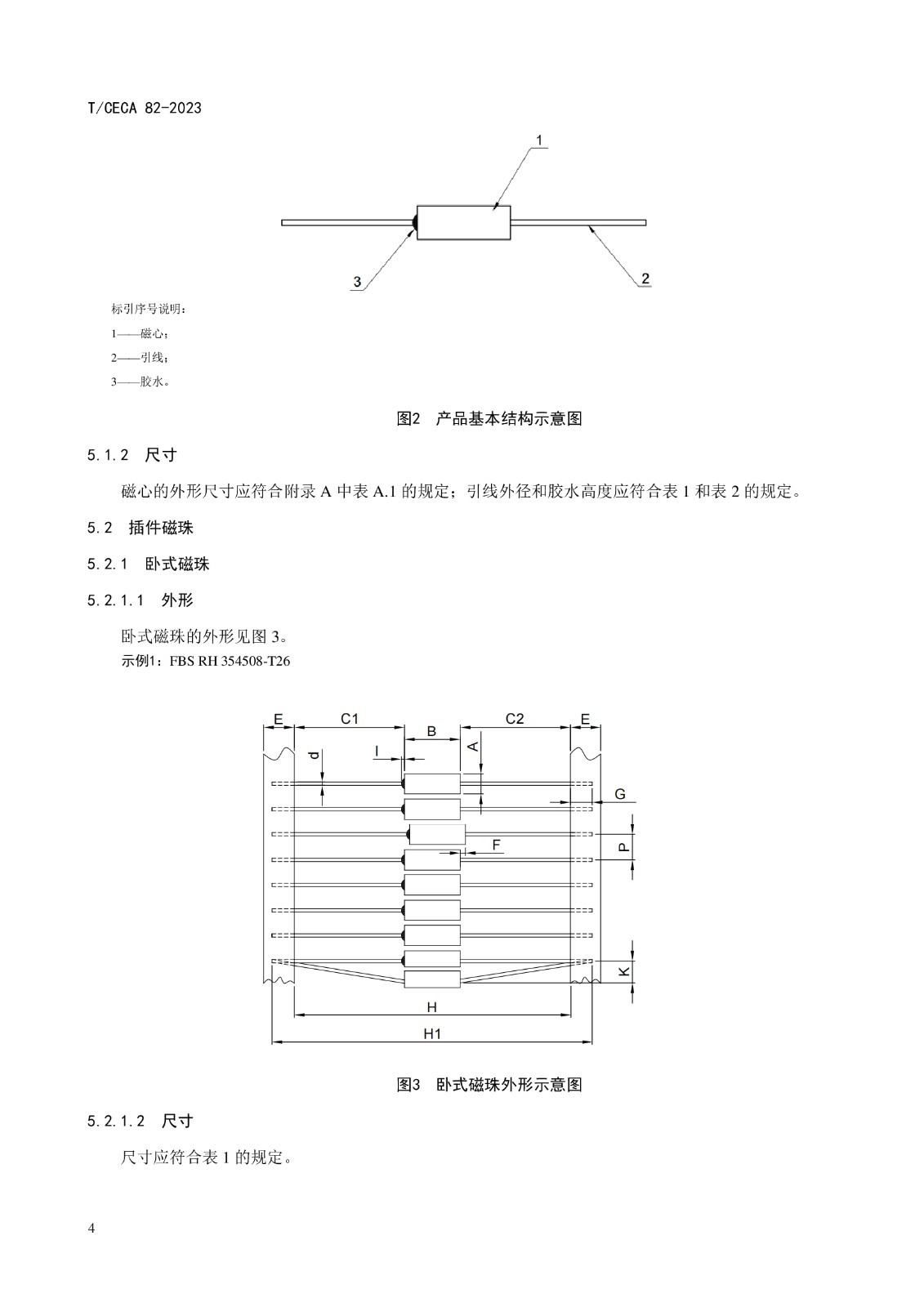 T/CECA 82-2023

1

3

2

标引序号说明：

1——磁心；

2——引线；

3——胶水。

图2 产品基本结构示意图

5.1.2 尺寸

磁心的外形尺寸应符合附录 A 中表 A.1 的规定；引线外径和胶水高度应符合表 1 和表 2 的规定。

5.2 插件磁珠

5.2.1 卧式磁珠

5.2.1.1 外形

卧式磁珠的外形见图 3。

示例1：FBS RH 354508-T26

E C1 B C2 E

d I A

G

F

P

K

H

H1

图3 卧式磁珠外形示意图

5.2.1.2 尺寸

尺寸应符合表 1 的规定。

4